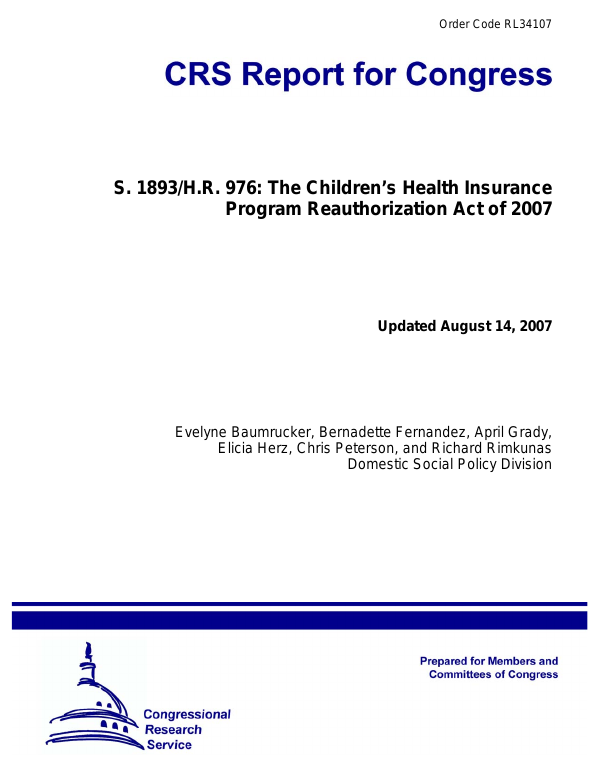 Order Code RL34107

CRS Report for Congress

S. 1893/H.R. 976: The Children's Health Insurance Program Reauthorization Act of 2007

Updated August 14, 2007

Evelyne Baumrucker, Bernadette Fernandez, April Grady, Elicia Herz, Chris Peterson, and Richard Rimkunas
Domestic Social Policy Division

Prepared for Members and Committees of Congress

Congressional Research Service